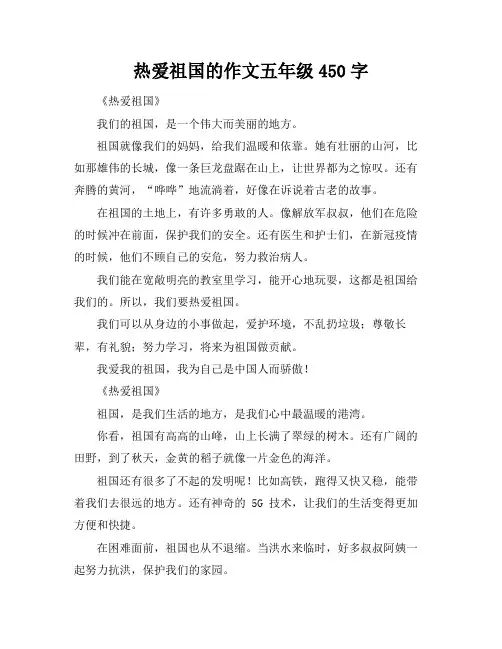 热爱祖国的作文五年级 450 字

《热爱祖国》

我们的祖国，是一个伟大而美丽的地方。

祖国就像我们的妈妈，给我们温暖和依靠。她有壮丽的山河，比如那雄伟的长城，像一条巨龙盘踞在山上，让世界都为之惊叹。还有奔腾的黄河，“哗哗”地流淌着，好像在诉说着古老的故事。

在祖国的土地上，有许多勇敢的人。像解放军叔叔，他们在危险的时候冲在前面，保护我们的安全。还有医生和护士们，在新冠疫情的时候，他们不顾自己的安危，努力救治病人。

我们能在宽敞明亮的教室里学习，能开心地玩耍，这都是祖国给我们的。所以，我们要热爱祖国。

我们可以从身边的小事做起，爱护环境，不乱扔垃圾；尊敬长辈，有礼貌；努力学习，将来为祖国做贡献。

我爱我的祖国，我为自己是中国人而骄傲！

《热爱祖国》

祖国，是我们生活的地方，是我们心中最温暖的港湾。

你看，祖国有高高的山峰，山上长满了翠绿的树木。还有广阔的田野，到了秋天，金黄的稻子就像一片金色的海洋。

祖国还有很多了不起的发明呢！比如高铁，跑得又快又稳，能带着我们去很远的地方。还有神奇的 5G 技术，让我们的生活变得更加方便和快捷。

在困难面前，祖国也从不退缩。当洪水来临时，好多叔叔阿姨一起努力抗洪，保护我们的家园。